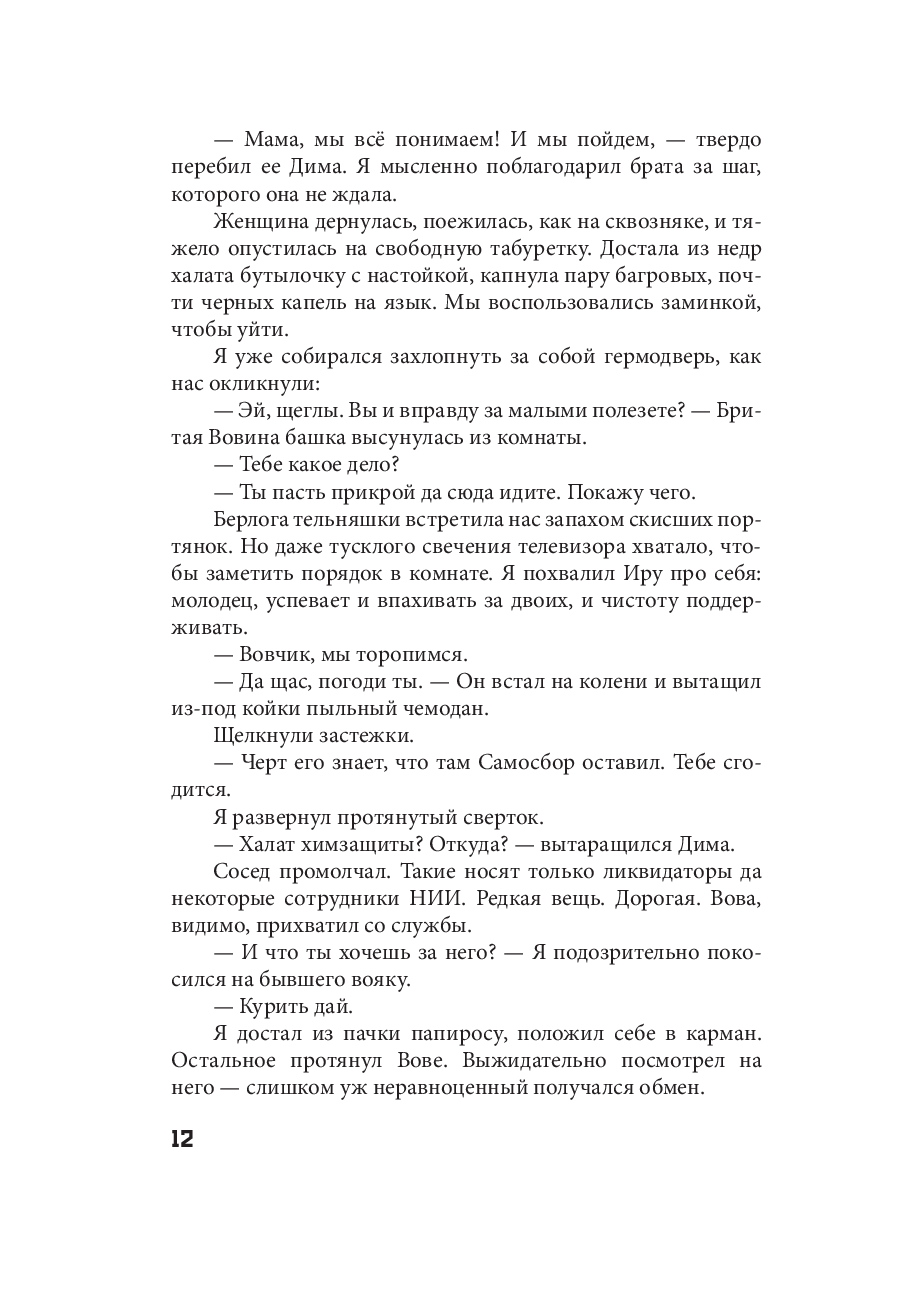 — Мама, мы всё понимаем! И мы пойдем, — твердо перебил ее Дима. Я мысленно поблагодарил брата за шаг, которого она не ждала.

Женщина дернулась, поежилась, как на сквозняке, и тяжело опустилась на свободную табуретку. Достала из недр халата бутылочку с настойкой, капнула пару багровых, почти черных капель на язык. Мы воспользовались заминкой, чтобы уйти.

Я уже собирался захлопнуть за собой гермодверь, как нас окликнули:

— Эй, щеглы. Вы и вправду за малыми полезете? — Бритая Вовина башка высунулась из комнаты.

— Тебе какое дело?

— Ты пасть прикрой да сюда идите. Покажу чего.

Берлога тельняшки встретила нас запахом скисших портянок. Но даже тусклого свечения телевизора хватало, чтобы заметить порядок в комнате. Я похвалил Иру про себя: молодец, успевает и впахивать за двоих, и чистоту поддерживать.

— Вовчик, мы торопимся.

— Да щас, погоди ты. — Он встал на колени и вытащил из-под койки пыльный чемодан.

Щелкнули застежки.

— Черт его знает, что там Самосбор оставил. Тебе сгодится.

Я развернул протянутый сверток.

— Халат химзащиты? Откуда? — вытаращился Дима.

Сосед промолчал. Такие носят только ликвидаторы да некоторые сотрудники НИИ. Редкая вещь. Дорогая. Вова, видимо, прихватил со службы.

— И что ты хочешь за него? — Я подозрительно покосился на бывшего вояку.

— Курить дай.

Я достал из пачки папиросу, положил себе в карман. Остальное протянул Вове. Выжидательно посмотрел на него — слишком уж неравноценный получался обмен.

12